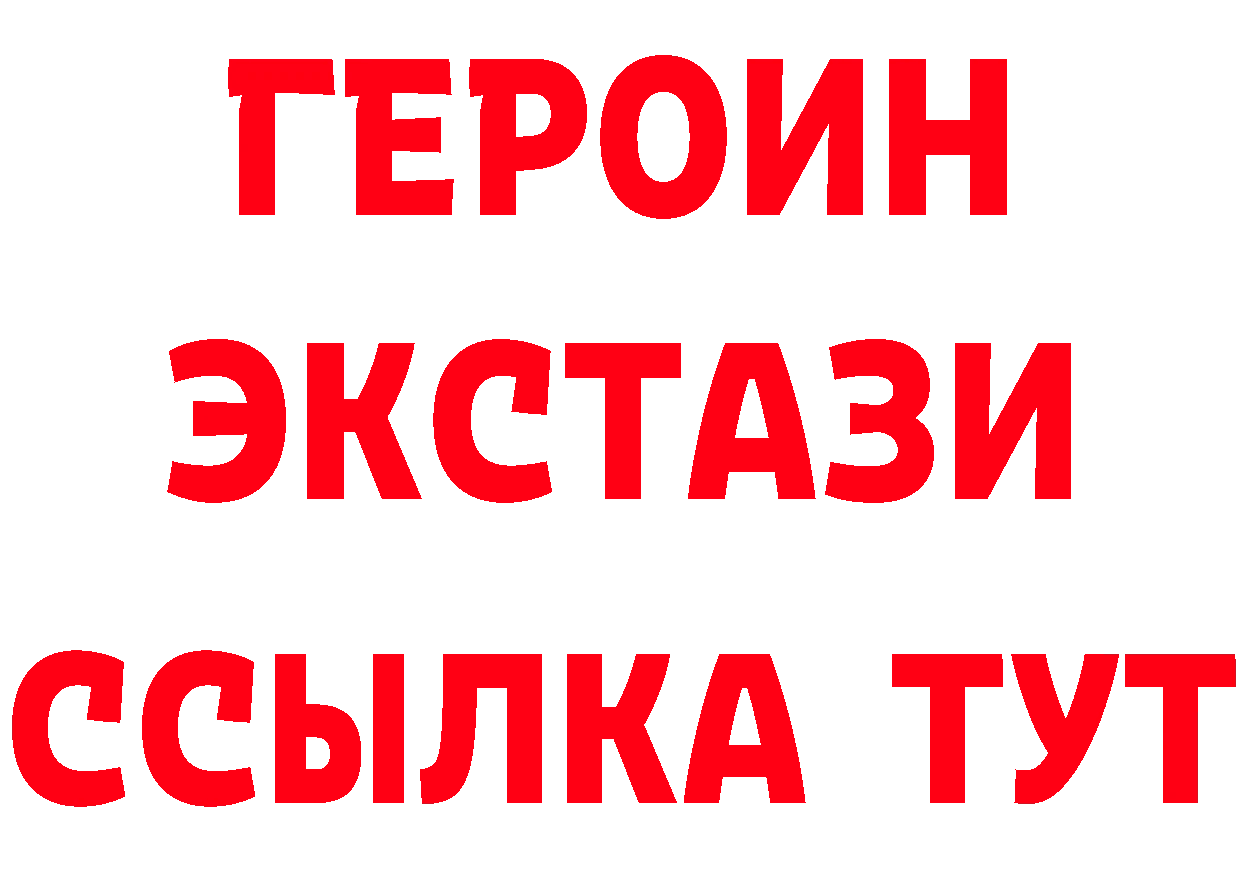 ГЕРОИН
ЭКСТАЗИ
ССЫЛКА ТУТ